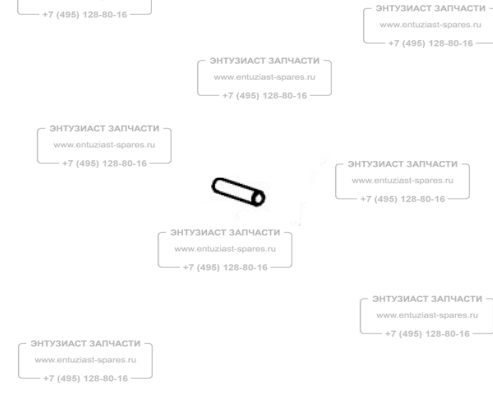 +7 (495) 128-80-16

ЭНТУЗИАСТ ЗАПЧАСТИ
www.entuziast-spares.ru
+7 (495) 128-80-16

ЭНТУЗИАСТ ЗАПЧАСТИ
www.entuziast-spares.ru
+7 (495) 128-80-16

ЭНТУЗИАСТ ЗАПЧАСТИ
www.entuziast-spares.ru
+7 (495) 128-80-16

ЭНТУЗИАСТ ЗАПЧАСТИ
www.entuziast-spares.ru
+7 (495) 128-80-16

ЭНТУЗИАСТ ЗАПЧАСТИ
www.entuziast-spares.ru
+7 (495) 128-80-16

ЭНТУЗИАСТ ЗАПЧАСТИ
www.entuziast-spares.ru
+7 (495) 128-80-16

ЭНТУЗИАСТ ЗАПЧАСТИ
www.entuziast-spares.ru
+7 (495) 128-80-16